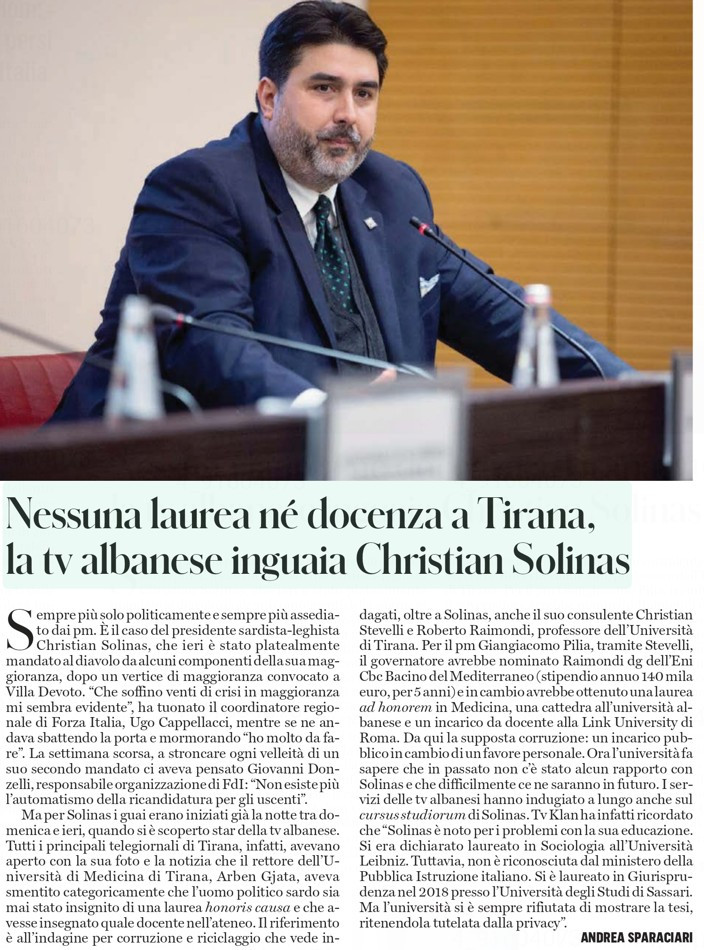 Nessuna laurea né docenza a Tirana, la tv albanese inguaia Christian Solinas

Sempre più solo politicamente e sempre più assediato dai pm. È il caso del presidente sardista-leghista Christian Solinas, che ieri è stato platealmente mandato al diavolo da alcuni componenti della sua maggioranza, dopo un vertice di maggioranza convocato a Villa Devoto. "Che soffino venti di crisi in maggioranza mi sembra evidente", ha tuonato il coordinatore regionale di Forza Italia, Ugo Cappellacci, mentre se ne andava sbattendo la porta e mormorando "ho molto da fare". La settimana scorsa, a stroncare ogni velleità di un suo secondo mandato ci aveva pensato Giovanni Donzelli, responsabile organizzazione di FdI: "Non esiste più l'automatismo della ricandidatura per gli uscenti".

Ma per Solinas i guai erano iniziati già la notte tra domenica e ieri, quando si è scoperto star della tv albanese. Tutti i principali telegiornali di Tirana, infatti, avevano aperto con la sua foto e la notizia che il rettore dell'Università di Medicina di Tirana, Arben Gjata, aveva smentito categoricamente che l'uomo politico sardo sia mai stato insignito di una laurea honoris causa e che avesse insegnato quale docente nell'ateneo. Il riferimento è all'indagine per corruzione e riciclaggio che vede indagati, oltre a Solinas, anche il suo consulente Christian Stevelli e Roberto Raimondi, professore dell'Università di Tirana. Per il pm Giangiacomo Pilia, tramite Stevelli, il governatore avrebbe nominato Raimondi dg dell'Eni Cbc Bacino del Mediterraneo (stipendio annuo 140 mila euro, per 5 anni) e in cambio avrebbe ottenuto una laurea ad honorem in Medicina, una cattedra all'università albanese e un incarico da docente alla Link University di Roma. Da qui la supposta corruzione: un incarico pubblico in cambio di un favore personale. Ora l'università fa sapere che in passato non c'è stato alcun rapporto con Solinas e che difficilmente ce ne saranno in futuro. I servizi delle tv albanesi hanno indugiato a lungo anche sul cursus studiorum di Solinas. Tv Klan ha infatti ricordato che "Solinas è noto per i problemi con la sua educazione. Si era dichiarato laureato in Sociologia all'Università Leibniz. Tuttavia, non è riconosciuta dal ministero della Pubblica Istruzione italiano. Si è laureato in Giurisprudenza nel 2018 presso l'Università degli Studi di Sassari. Ma l'università si è sempre rifiutata di mostrare la tesi, ritenendola tutelata dalla privacy".

ANDREA SPARACIARI